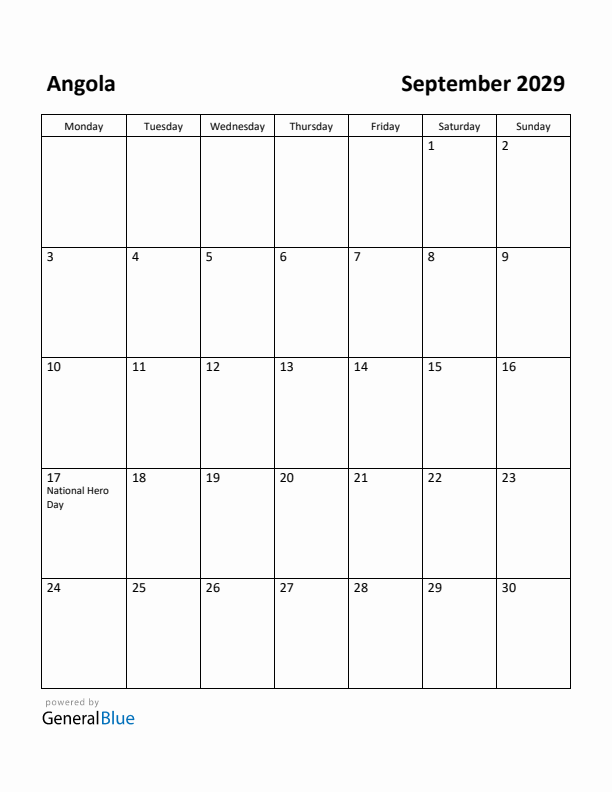 Angola

September 2029

| Monday | Tuesday | Wednesday | Thursday | Friday | Saturday | Sunday |
|---|---|---|---|---|---|---|
| | | | | | 1 | 2 |
| 3 | 4 | 5 | 6 | 7 | 8 | 9 |
| 10 | 11 | 12 | 13 | 14 | 15 | 16 |
| 17 National Hero Day | 18 | 19 | 20 | 21 | 22 | 23 |
| 24 | 25 | 26 | 27 | 28 | 29 | 30 |

powered by
GeneralBlue